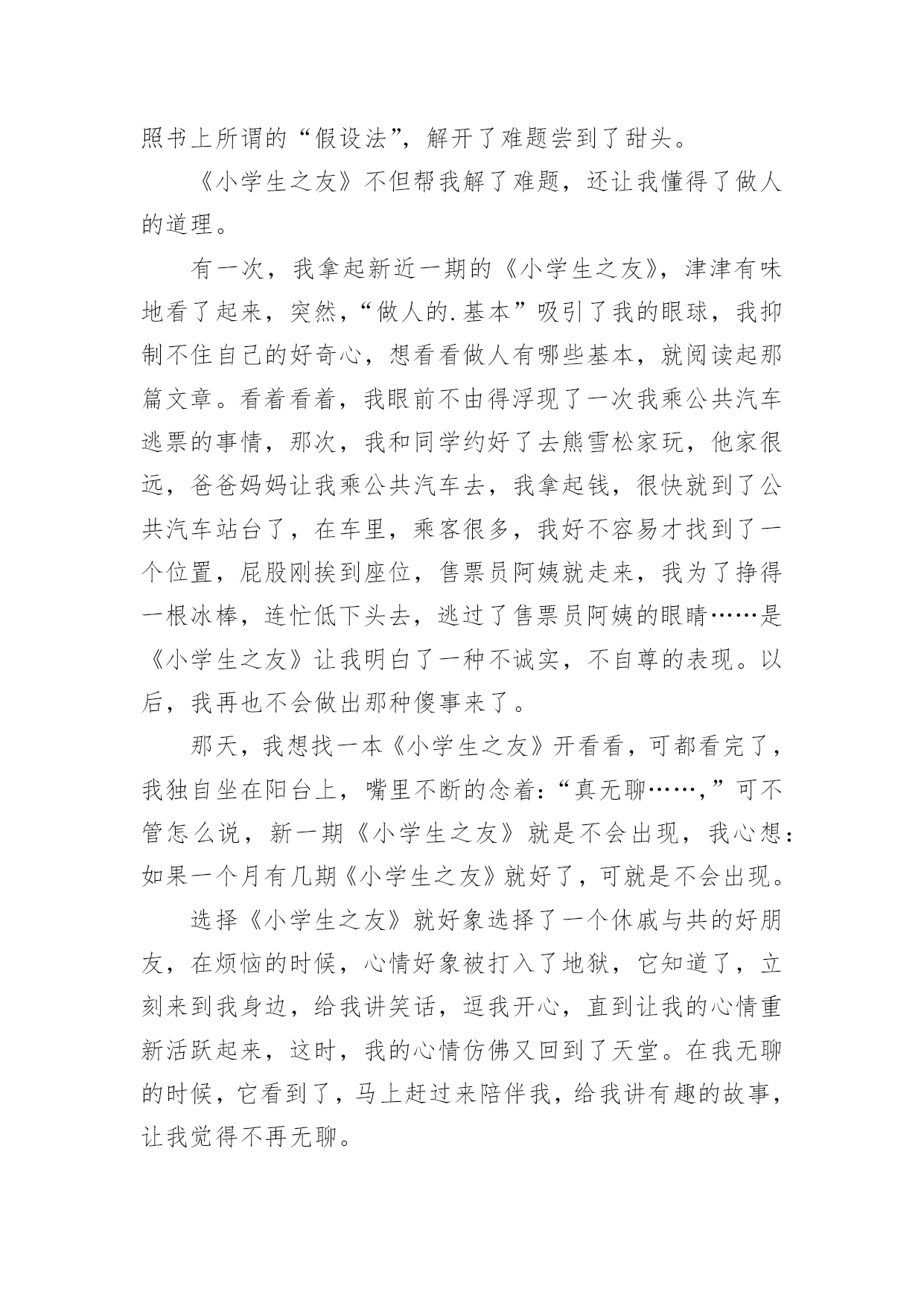 照书上所谓的“假设法”，解开了难题尝到了甜头。

《小学生之友》不但帮我解了难题，还让我懂得了做人的道理。

有一次，我拿起新近一期的《小学生之友》，津津有味地看了起来，突然，“做人的.基本”吸引了我的眼球，我抑制不住自己的好奇心，想看看做人有哪些基本，就阅读起那篇文章。看着看着，我眼前不由得浮现了一次我乘公共汽车逃票的事情，那次，我和同学约好了去熊雪松家玩，他家很远，爸爸妈妈让我乘公共汽车去，我拿起钱，很快就到了公共汽车站台了，在车里，乘客很多，我好不容易才找到了一个位置，屁股刚挨到座位，售票员阿姨就走来，我为了挣得一根冰棒，连忙低下头去，逃过了售票员阿姨的眼睛……是《小学生之友》让我明白了一种不诚实，不自尊的表现。以后，我再也不会做出那种傻事来了。

那天，我想找一本《小学生之友》开看看，可都看完了，我独自坐在阳台上，嘴里不断的念着：“真无聊……，”可不管怎么说，新一期《小学生之友》就是不会出现，我心想：如果一个月有几期《小学生之友》就好了，可就是不会出现。

选择《小学生之友》就好象选择了一个休戚与共的好朋友，在烦恼的时候，心情好象被打入了地狱，它知道了，立刻来到我身边，给我讲笑话，逗我开心，直到让我的心情重新活跃起来，这时，我的心情仿佛又回到了天堂。在我无聊的时候，它看到了，马上赶过来陪伴我，给我讲有趣的故事，让我觉得不再无聊。